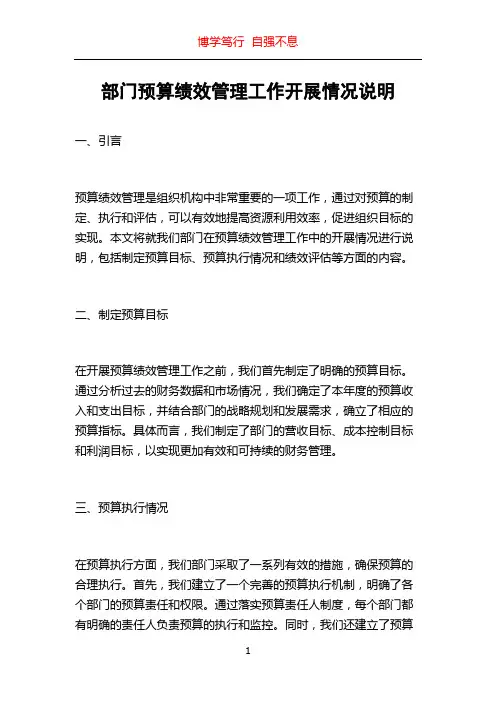 博学笃行 自强不息

部门预算绩效管理工作开展情况说明

一、引言

预算绩效管理是组织机构中非常重要的一项工作，通过对预算的制定、执行和评估，可以有效地提高资源利用效率，促进组织目标的实现。本文将就我们部门在预算绩效管理工作中的开展情况进行说明，包括制定预算目标、预算执行情况和绩效评估等方面的内容。

二、制定预算目标

在开展预算绩效管理工作之前，我们首先制定了明确的预算目标。通过分析过去的财务数据和市场情况，我们确定了本年度的预算收入和支出目标，并结合部门的战略规划和发展需求，确立了相应的预算指标。具体而言，我们制定了部门的营收目标、成本控制目标和利润目标，以实现更加有效和可持续的财务管理。

三、预算执行情况

在预算执行方面，我们部门采取了一系列有效的措施，确保预算的合理执行。首先，我们建立了一个完善的预算执行机制，明确了各个部门的预算责任和权限。通过落实预算责任人制度，每个部门都有明确的责任人负责预算的执行和监控。同时，我们还建立了预算

1